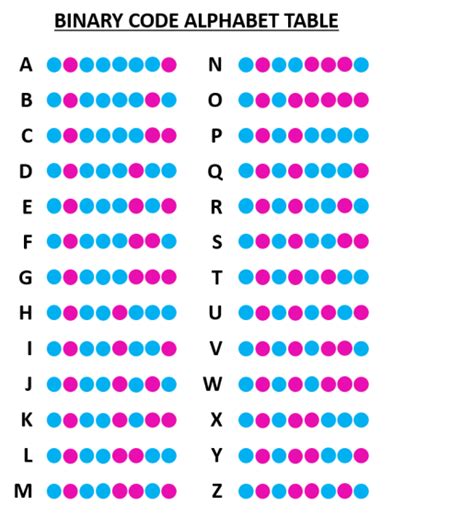 BINARY CODE ALPHABET TABLE

A

B

C

D

E

F

G

H

I

J

K

L

M

N

O

P

Q

R

S

T

U

V

W

X

Y

Z